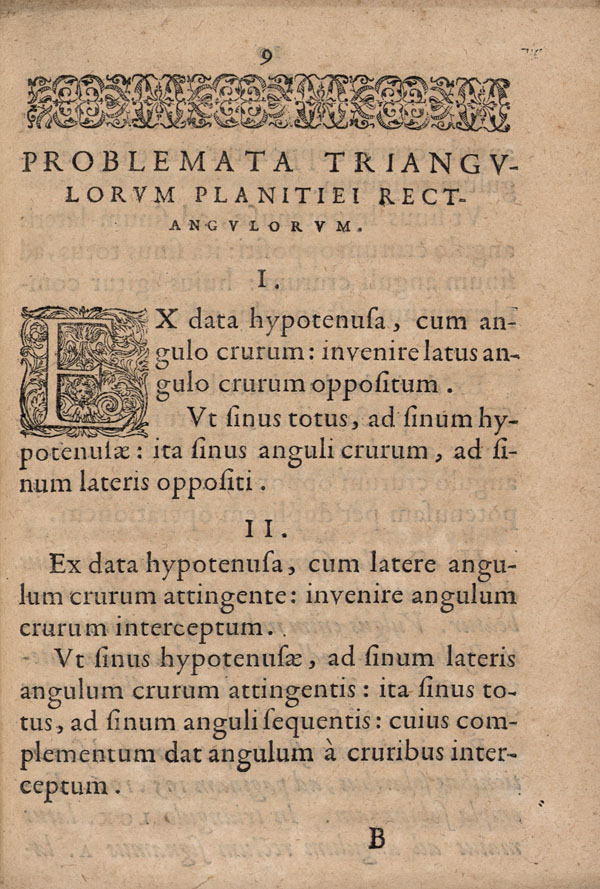 9

PROBLEMATA TRIANGVLORVM PLANITIEI RECTANGVLORVM.

I.

EX data hypotenuſa, cum angulo crurum: invenire latus angulo crurum oppoſitum.

Vt ſinus totus, ad ſinum hypotenuſæ: ita ſinus anguli crurum, ad ſinum lateris oppoſiti.

II.

Ex data hypotenuſa, cum latere angulum crurum attingente: invenire angulum crurum interceptum.

Vt ſinus hypotenuſæ, ad ſinum lateris angulum crurum attingentis: ita ſinus totus, ad ſinum anguli ſequentis: cuius complementum dat angulum à cruribus interceptum.

B